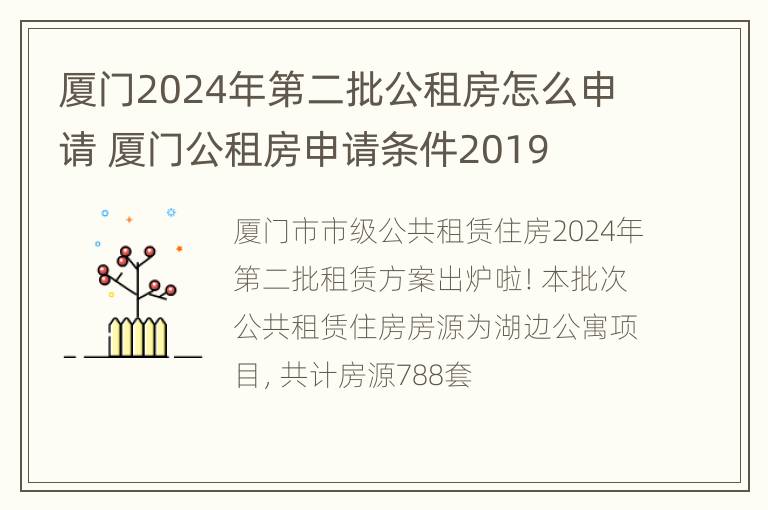 厦门2024年第二批公租房怎么申请 厦门公租房申请条件2019

厦门市市级公共租赁住房2024年第二批租赁方案出炉啦! 本批次公共租赁住房房源为湖边公寓项目, 共计房源788套